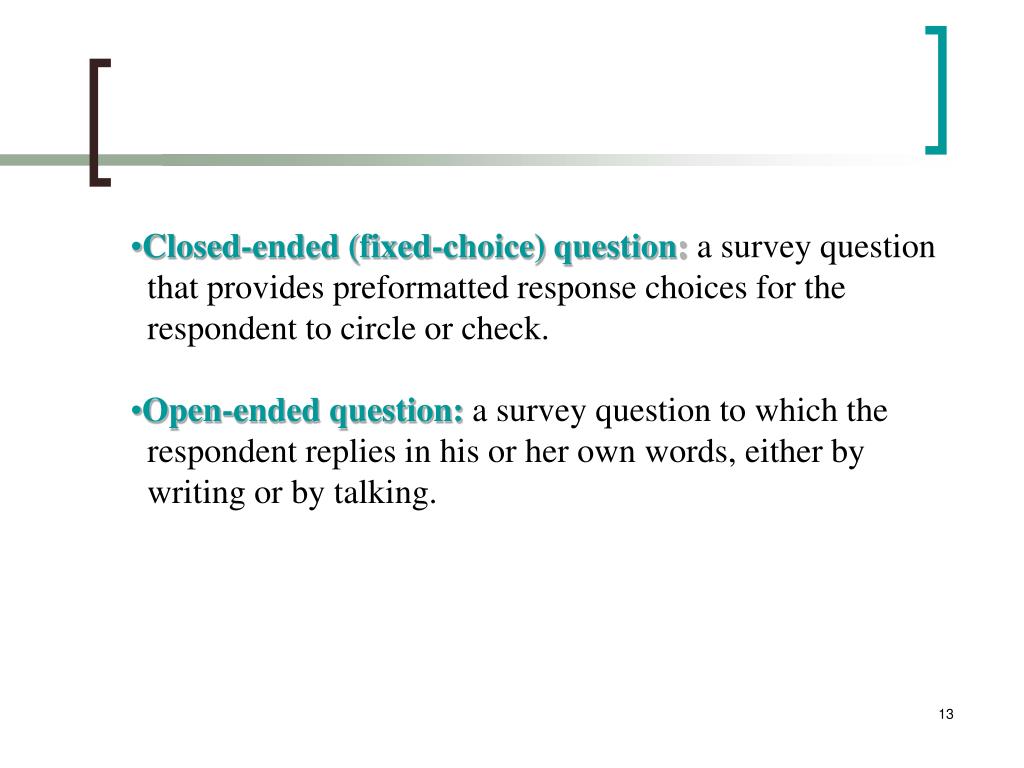 •Closed-ended (fixed-choice) question: a survey question that provides preformatted response choices for the respondent to circle or check.

•Open-ended question: a survey question to which the respondent replies in his or her own words, either by writing or by talking.

13